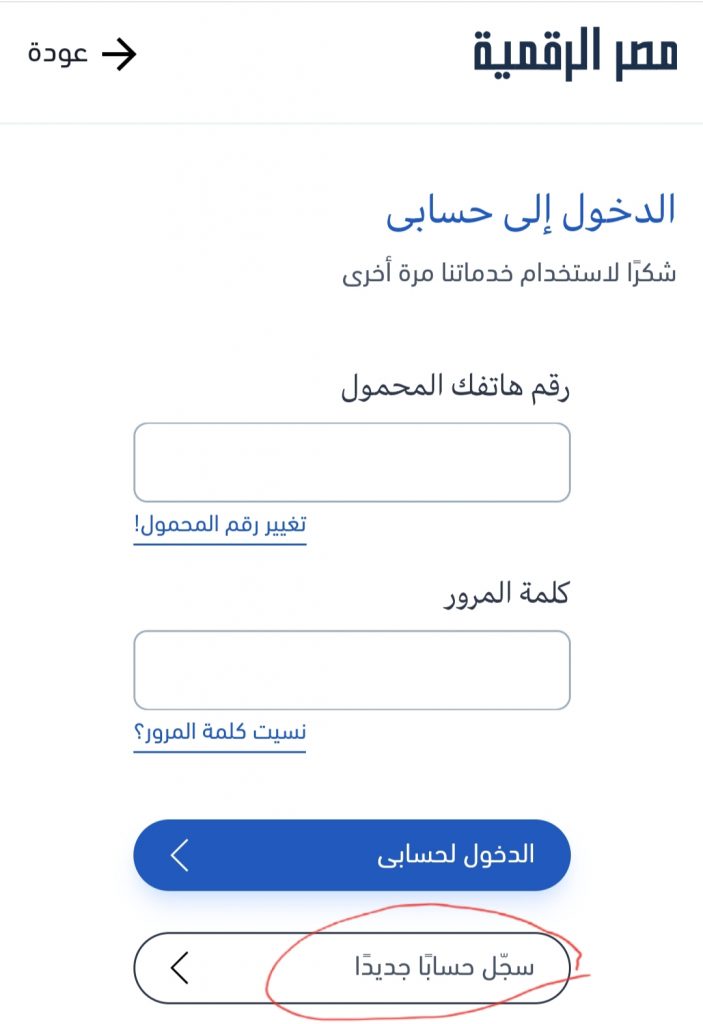 مصر الرقمية

عودة

الدخول إلى حسابى

شكرًا لاستخدام خدماتنا مرة أخرى

رقم هاتفك المحمول

تغيير رقم المحمول!

كلمة المرور

نسيت كلمة المرور؟

الدخول لحسابى

سجّل حسابًا جديدًا